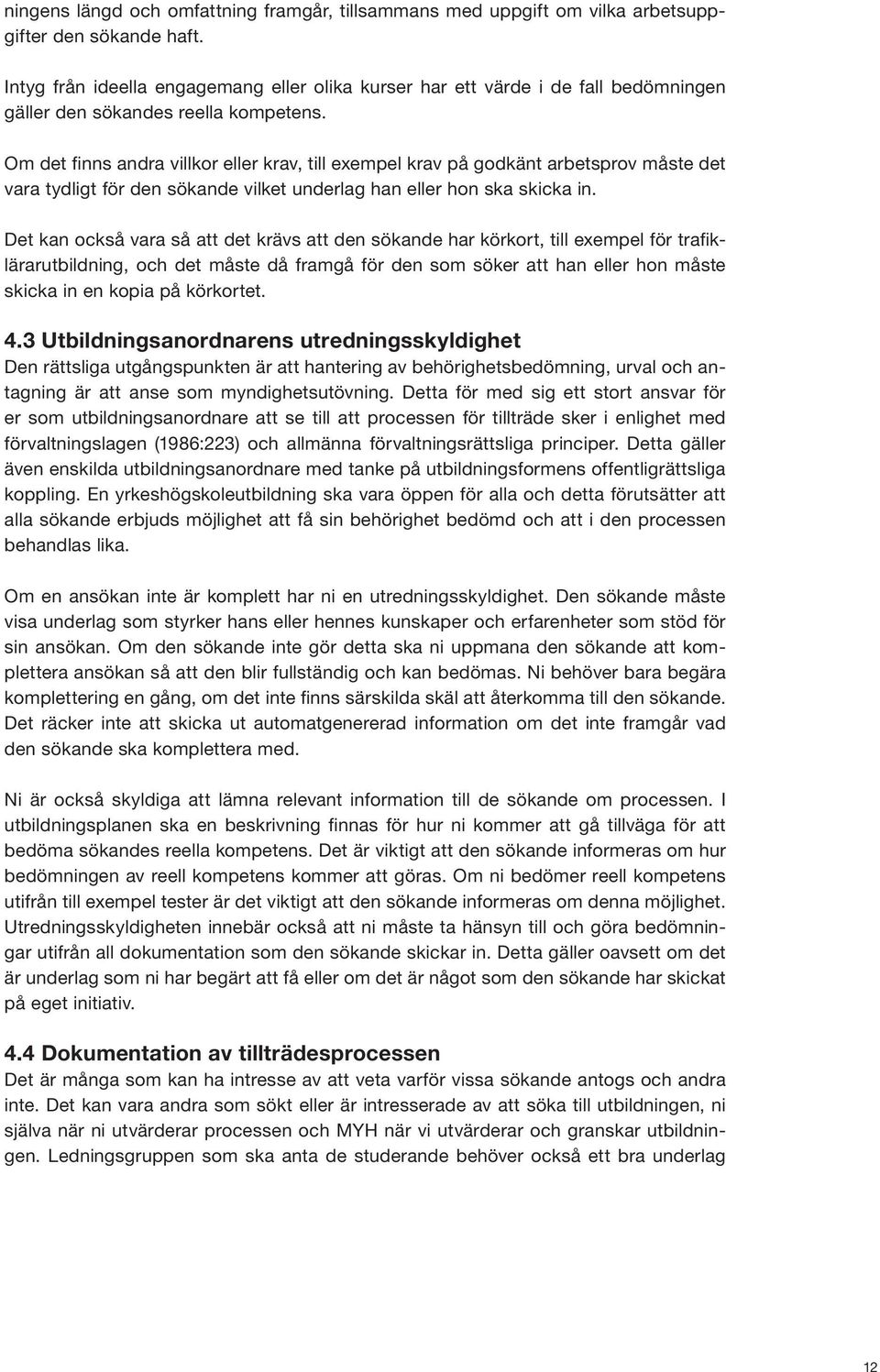 ningens längd och omfattning framgår, tillsammans med uppgift om vilka arbetsuppgifter den sökande haft.

Intyg från ideella engagemang eller olika kurser har ett värde i de fall bedömningen gäller den sökandes reella kompetens.

Om det finns andra villkor eller krav, till exempel krav på godkänt arbetsprov måste det vara tydligt för den sökande vilket underlag han eller hon ska skicka in.

Det kan också vara så att det krävs att den sökande har körkort, till exempel för trafiklärarutbildning, och det måste då framgå för den som söker att han eller hon måste skicka in en kopia på körkortet.

4.3 Utbildningsanordnarens utredningsskyldighet
Den rättsliga utgångspunkten är att hantering av behörighetsbedömning, urval och antagning är att anse som myndighetsutövning. Detta för med sig ett stort ansvar för er som utbildningsanordnare att se till att processen för tillträde sker i enlighet med förvaltningslagen (1986:223) och allmänna förvaltningsrättsliga principer. Detta gäller även enskilda utbildningsanordnare med tanke på utbildningsformens offentligrättsliga koppling. En yrkeshögskoleutbildning ska vara öppen för alla och detta förutsätter att alla sökande erbjuds möjlighet att få sin behörighet bedömd och att i den processen behandlas lika.

Om en ansökan inte är komplett har ni en utredningsskyldighet. Den sökande måste visa underlag som styrker hans eller hennes kunskaper och erfarenheter som stöd för sin ansökan. Om den sökande inte gör detta ska ni uppmana den sökande att komplettera ansökan så att den blir fullständig och kan bedömas. Ni behöver bara begära komplettering en gång, om det inte finns särskilda skäl att återkomma till den sökande. Det räcker inte att skicka ut automatgenererad information om det inte framgår vad den sökande ska komplettera med.

Ni är också skyldiga att lämna relevant information till de sökande om processen. I utbildningsplanen ska en beskrivning finnas för hur ni kommer att gå tillväga för att bedöma sökandes reella kompetens. Det är viktigt att den sökande informeras om hur bedömningen av reell kompetens kommer att göras. Om ni bedömer reell kompetens utifrån till exempel tester är det viktigt att den sökande informeras om denna möjlighet. Utredningsskyldigheten innebär också att ni måste ta hänsyn till och göra bedömningar utifrån all dokumentation som den sökande skickar in. Detta gäller oavsett om det är underlag som ni har begärt att få eller om det är något som den sökande har skickat på eget initiativ.

4.4 Dokumentation av tillträdesprocessen
Det är många som kan ha intresse av att veta varför vissa sökande antogs och andra inte. Det kan vara andra som sökt eller är intresserade av att söka till utbildningen, ni själva när ni utvärderar processen och MYH när vi utvärderar och granskar utbildningen. Ledningsgruppen som ska anta de studerande behöver också ett bra underlag

12